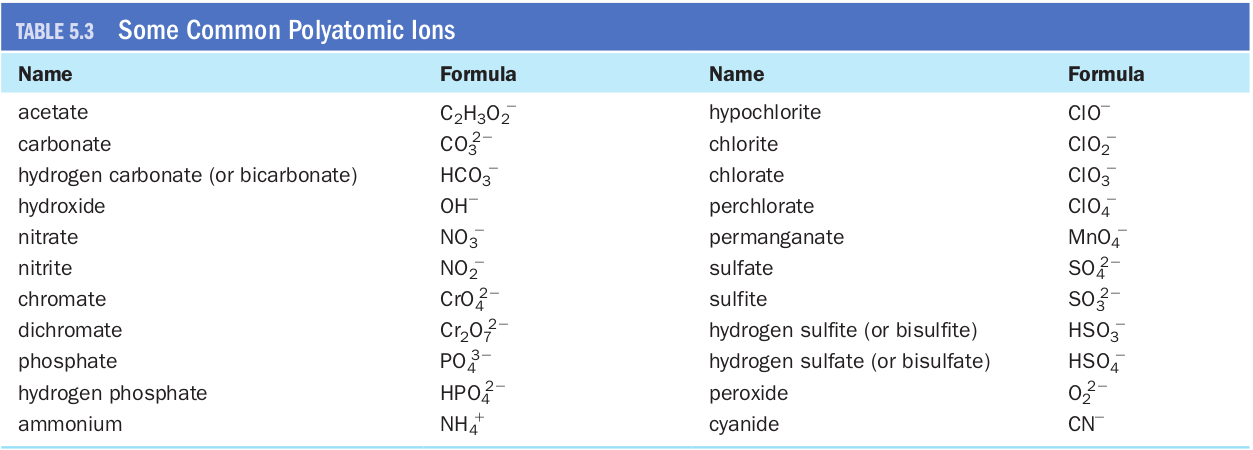 TABLE 5.3 Some Common Polyatomic Ions

| Name | Formula | Name | Formula |
|---|---|---|---|
| acetate | $C_2H_3O_2^-$ | hypochlorite | $ClO^-$ |
| carbonate | $CO_3^{2-}$ | chlorite | $ClO_2^-$ |
| hydrogen carbonate (or bicarbonate) | $HCO_3^-$ | chlorate | $ClO_3^-$ |
| hydroxide | $OH^-$ | perchlorate | $ClO_4^-$ |
| nitrate | $NO_3^-$ | permanganate | $MnO_4^-$ |
| nitrite | $NO_2^-$ | sulfate | $SO_4^{2-}$ |
| chromate | $CrO_4^{2-}$ | sulfite | $SO_3^{2-}$ |
| dichromate | $Cr_2O_7^{2-}$ | hydrogen sulfite (or bisulfite) | $HSO_3^-$ |
| phosphate | $PO_4^{3-}$ | hydrogen sulfate (or bisulfate) | $HSO_4^-$ |
| hydrogen phosphate | $HPO_4^{2-}$ | peroxide | $O_2^{2-}$ |
| ammonium | $NH_4^+$ | cyanide | $CN^-$ |